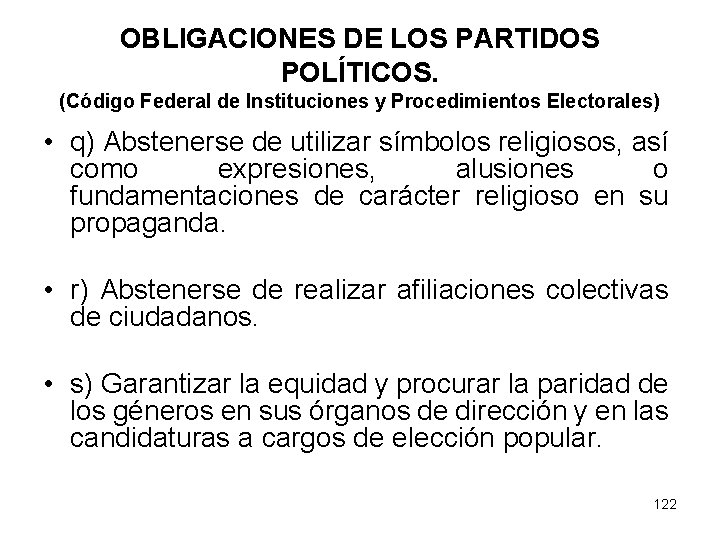 OBLIGACIONES DE LOS PARTIDOS POLÍTICOS.
(Código Federal de Instituciones y Procedimientos Electorales)

• q) Abstenerse de utilizar símbolos religiosos, así como expresiones, alusiones o fundamentaciones de carácter religioso en su propaganda.

• r) Abstenerse de realizar afiliaciones colectivas de ciudadanos.

• s) Garantizar la equidad y procurar la paridad de los géneros en sus órganos de dirección y en las candidaturas a cargos de elección popular.

122